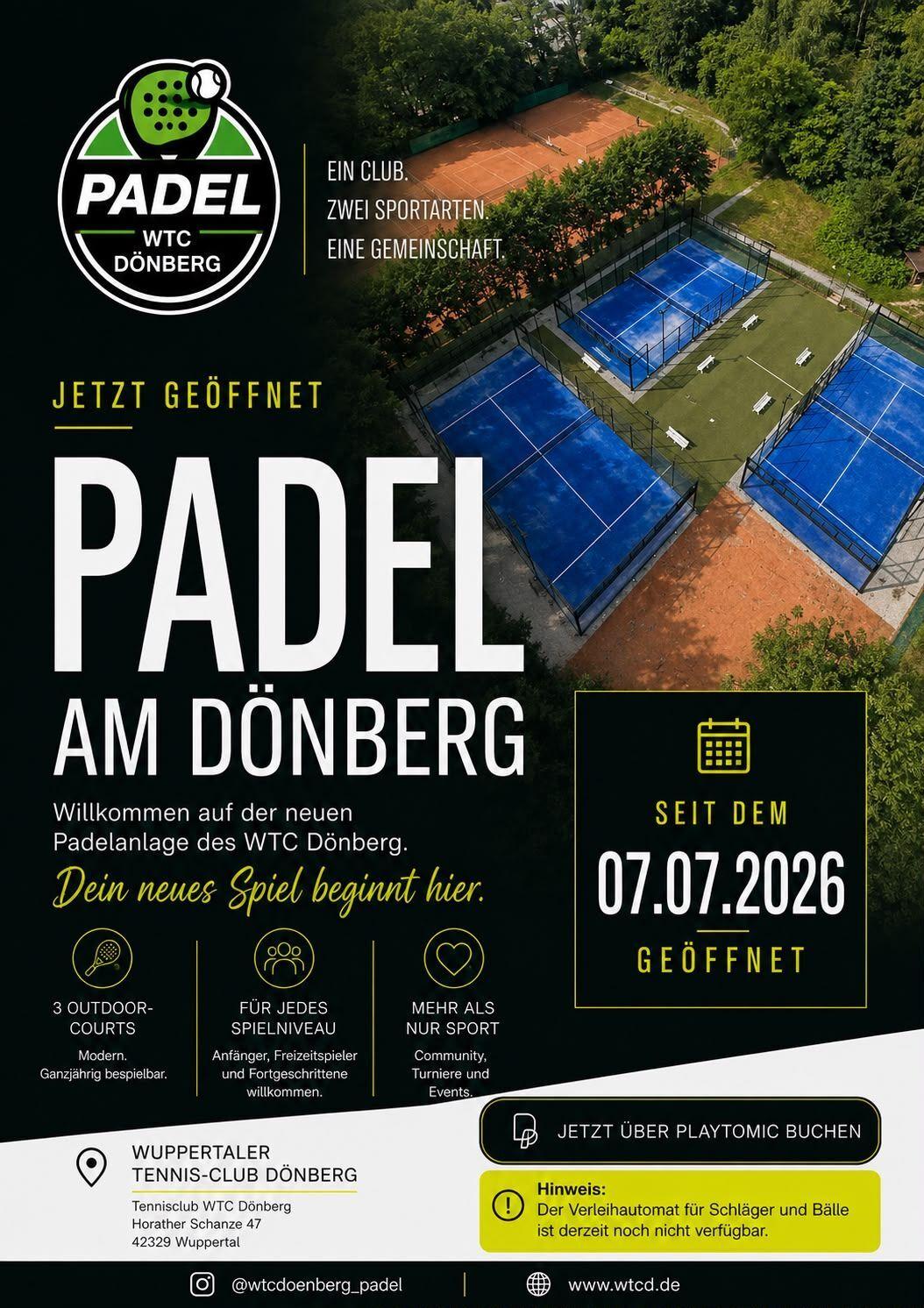 PADEL
WTC
DÖNBERG

EIN CLUB.
ZWEI SPORTARTEN.
EINE GEMEINSCHAFT.

JETZT GEÖFFNET

PADEL
AM DÖNBERG

Willkommen auf der neuen Padelanlage des WTC Dönberg.

Dein neues Spiel beginnt hier.

SEIT DEM
07.07.2026
GEÖFFNET

3 OUTDOOR-COURTS
Modern. Ganzjährig bespielbar.

FÜR JEDES SPIELNIVEAU
Anfänger, Freizeitspieler und Fortgeschrittene willkommen.

MEHR ALS NUR SPORT
Community, Turniere und Events.

JETZT ÜBER PLAYTOMIC BUCHEN

WUPPERTALER
TENNIS-CLUB DÖNBERG

Tennisclub WTC Dönberg
Horather Schanze 47
42329 Wuppertal

Hinweis:
Der Verleihautomat für Schläger und Bälle ist derzeit noch nicht verfügbar.

@wtcdoenberg_padel

www.wtcd.de